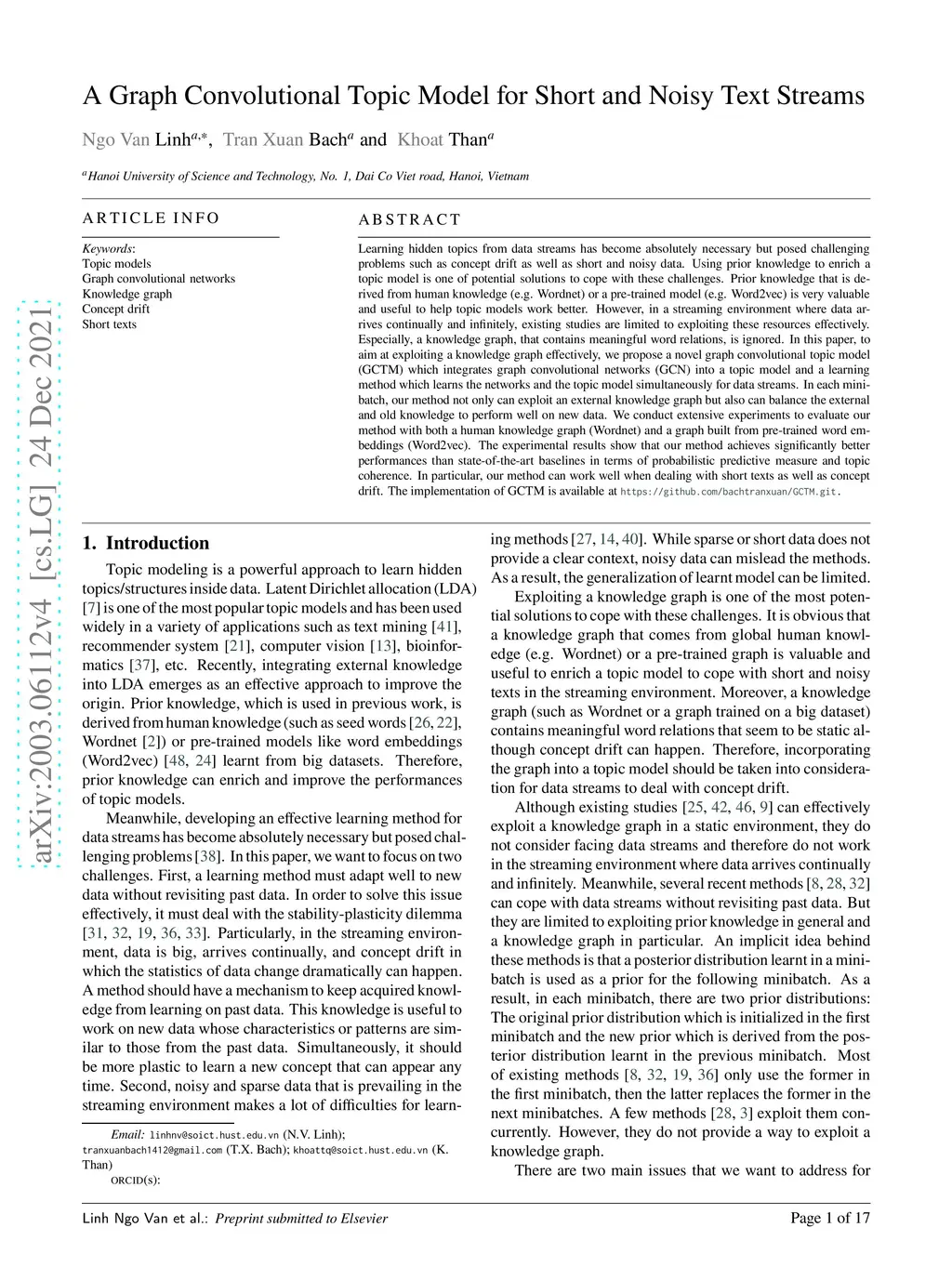 arXiv:2003.06112v4 [cs.LG] 24 Dec 2021

A Graph Convolutional Topic Model for Short and Noisy Text Streams

Ngo Van Linh$^{a,*}$, Tran Xuan Bach$^{a}$ and Khoat Than$^{a}$

$^{a}$Hanoi University of Science and Technology, No. 1, Dai Co Viet road, Hanoi, Vietnam

ARTICLE INFO

Keywords:
Topic models
Graph convolutional networks
Knowledge graph
Concept drift
Short texts

ABSTRACT

Learning hidden topics from data streams has become absolutely necessary but posed challenging problems such as concept drift as well as short and noisy data. Using prior knowledge to enrich a topic model is one of potential solutions to cope with these challenges. Prior knowledge that is derived from human knowledge (e.g. Wordnet) or a pre-trained model (e.g. Word2vec) is very valuable and useful to help topic models work better. However, in a streaming environment where data arrives continually and infinitely, existing studies are limited to exploiting these resources effectively. Especially, a knowledge graph, that contains meaningful word relations, is ignored. In this paper, to aim at exploiting a knowledge graph effectively, we propose a novel graph convolutional topic model (GCTM) which integrates graph convolutional networks (GCN) into a topic model and a learning method which learns the networks and the topic model simultaneously for data streams. In each minibatch, our method not only can exploit an external knowledge graph but also can balance the external and old knowledge to perform well on new data. We conduct extensive experiments to evaluate our method with both a human knowledge graph (Wordnet) and a graph built from pre-trained word embeddings (Word2vec). The experimental results show that our method achieves significantly better performances than state-of-the-art baselines in terms of probabilistic predictive measure and topic coherence. In particular, our method can work well when dealing with short texts as well as concept drift. The implementation of GCTM is available at https://github.com/bachtranxuan/GCTM.git.

1. Introduction

Topic modeling is a powerful approach to learn hidden topics/structures inside data. Latent Dirichlet allocation (LDA) [7] is one of the most popular topic models and has been used widely in a variety of applications such as text mining [41], recommender system [21], computer vision [13], bioinformatics [37], etc. Recently, integrating external knowledge into LDA emerges as an effective approach to improve the origin. Prior knowledge, which is used in previous work, is derived from human knowledge (such as seed words [26, 22], Wordnet [2]) or pre-trained models like word embeddings (Word2vec) [48, 24] learnt from big datasets. Therefore, prior knowledge can enrich and improve the performances of topic models.

Meanwhile, developing an effective learning method for data streams has become absolutely necessary but posed challenging problems [38]. In this paper, we want to focus on two challenges. First, a learning method must adapt well to new data without revisiting past data. In order to solve this issue effectively, it must deal with the stability-plasticity dilemma [31, 32, 19, 36, 33]. Particularly, in the streaming environment, data is big, arrives continually, and concept drift in which the statistics of data change dramatically can happen. A method should have a mechanism to keep acquired knowledge from learning on past data. This knowledge is useful to work on new data whose characteristics or patterns are similar to those from the past data. Simultaneously, it should be more plastic to learn a new concept that can appear any time. Second, noisy and sparse data that is prevailing in the streaming environment makes a lot of difficulties for learning methods [27, 14, 40]. While sparse or short data does not provide a clear context, noisy data can mislead the methods. As a result, the generalization of learnt model can be limited.

Exploiting a knowledge graph is one of the most potential solutions to cope with these challenges. It is obvious that a knowledge graph that comes from global human knowledge (e.g. Wordnet) or a pre-trained graph is valuable and useful to enrich a topic model to cope with short and noisy texts in the streaming environment. Moreover, a knowledge graph (such as Wordnet or a graph trained on a big dataset) contains meaningful word relations that seem to be static although concept drift can happen. Therefore, incorporating the graph into a topic model should be taken into consideration for data streams to deal with concept drift.

Although existing studies [25, 42, 46, 9] can effectively exploit a knowledge graph in a static environment, they do not consider facing data streams and therefore do not work in the streaming environment where data arrives continually and infinitely. Meanwhile, several recent methods [8, 28, 32] can cope with data streams without revisiting past data. But they are limited to exploiting prior knowledge in general and a knowledge graph in particular. An implicit idea behind these methods is that a posterior distribution learnt in a minibatch is used as a prior for the following minibatch. As a result, in each minibatch, there are two prior distributions: The original prior distribution which is initialized in the first minibatch and the new prior which is derived from the posterior distribution learnt in the previous minibatch. Most of existing methods [8, 32, 19, 36] only use the former in the first minibatch, then the latter replaces the former in the next minibatches. A few methods [28, 3] exploit them concurrently. However, they do not provide a way to exploit a knowledge graph.

There are two main issues that we want to address for

Email: linhnv@soict.hust.edu.vn (N.V. Linh); tranxuanbach1412@gmail.com (T.X. Bach); khoattq@soict.hust.edu.vn (K. Than)
ORCID(s):

Linh Ngo Van et al.: Preprint submitted to Elsevier

Page 1 of 17